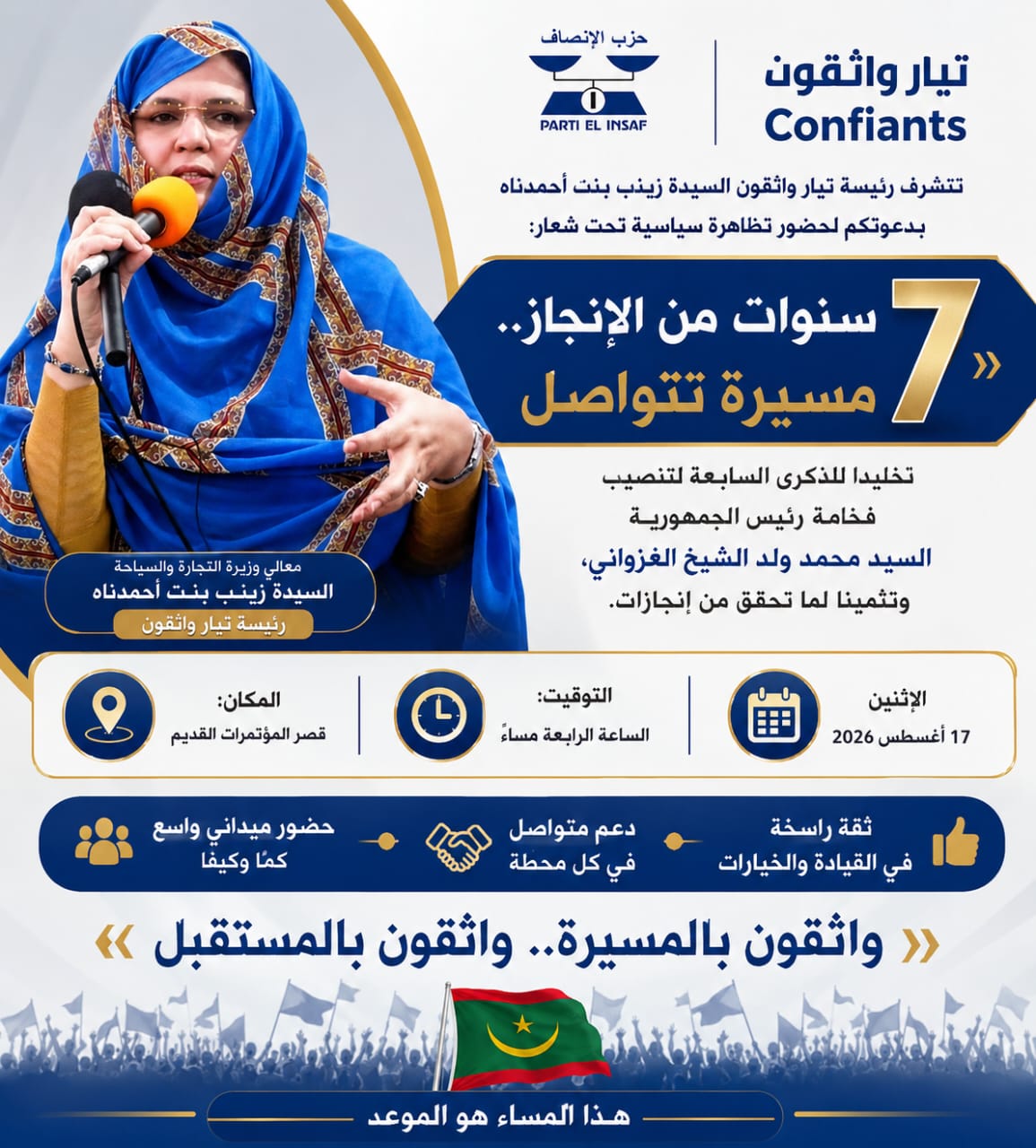 تيار واثقون
Confiants

حزب الإنصاف
PARTI EL INSAF

تتشرف رئيسة تيار واثقون السيدة زينب بنت أحمدناه بدعوتكم لحضور تظاهرة سياسية تحت شعار:

« 7 سنوات من الإنجاز.. مسيرة تتواصل

تخليدا للذكرى السابعة لتنصيب فخامة رئيس الجمهورية السيد محمد ولد الشيخ الغزواني، وتثمينا لما تحقق من إنجازات.

معالي وزيرة التجارة والسياحة
السيدة زينب بنت أحمدناه
رئيسة تيار واثقون

الإثنين
17 أغسطس 2026

التوقيت:
الساعة الرابعة مساءً

المكان:
قصر المؤتمرات القديم

ثقة راسخة
في القيادة والخيارات

دعم متواصل
في كل محطة

حضور ميداني واسع
كمًا وكيفا

« واثقون بالمسيرة.. واثقون بالمستقبل »

هذا المساء هو الموعد